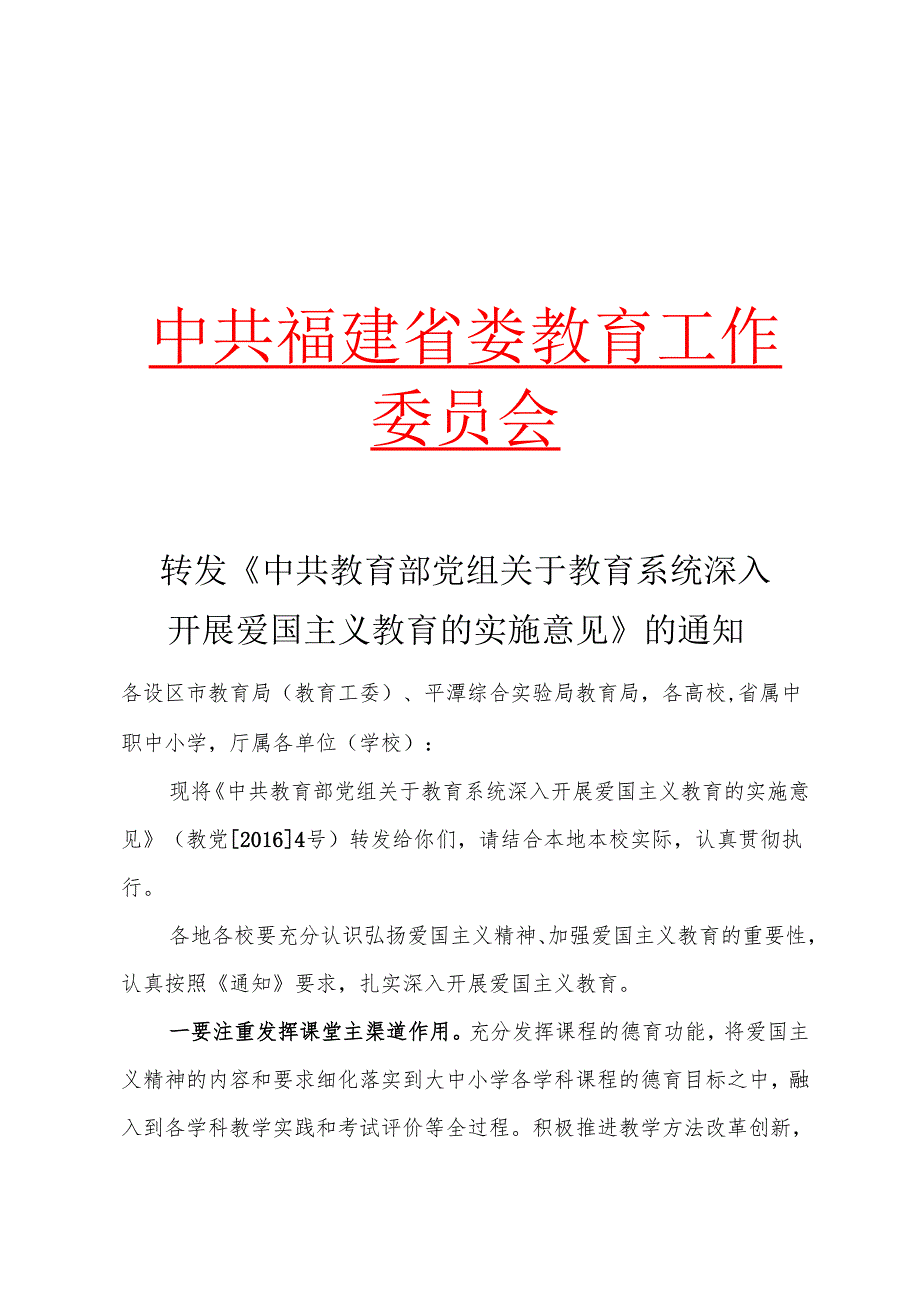 中共福建省娄教育工作委员会

转发《中共教育部党组关于教育系统深入开展爱国主义教育的实施意见》的通知

各设区市教育局（教育工委）、平潭综合实验局教育局，各高校，省属中职中小学，厅属各单位（学校）：

现将《中共教育部党组关于教育系统深入开展爱国主义教育的实施意见》（教党[2016]4号）转发给你们，请结合本地本校实际，认真贯彻执行。

各地各校要充分认识弘扬爱国主义精神、加强爱国主义教育的重要性，认真按照《通知》要求，扎实深入开展爱国主义教育。

一要注重发挥课堂主渠道作用。充分发挥课程的德育功能，将爱国主义精神的内容和要求细化落实到大中小学各学科课程的德育目标之中，融入到各学科教学实践和考试评价等全过程。积极推进教学方法改革创新，